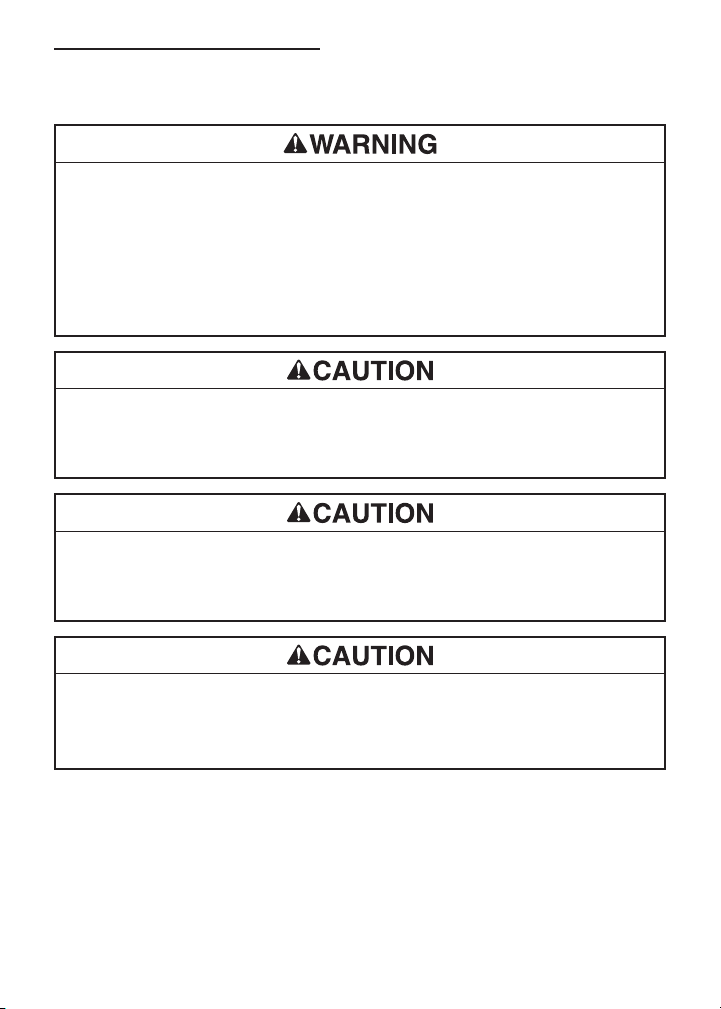 WARNING

CAUTION

CAUTION

CAUTION